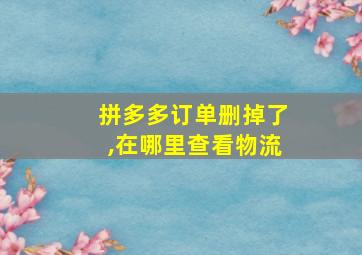 拼多多订单删掉了,在哪里查看物流